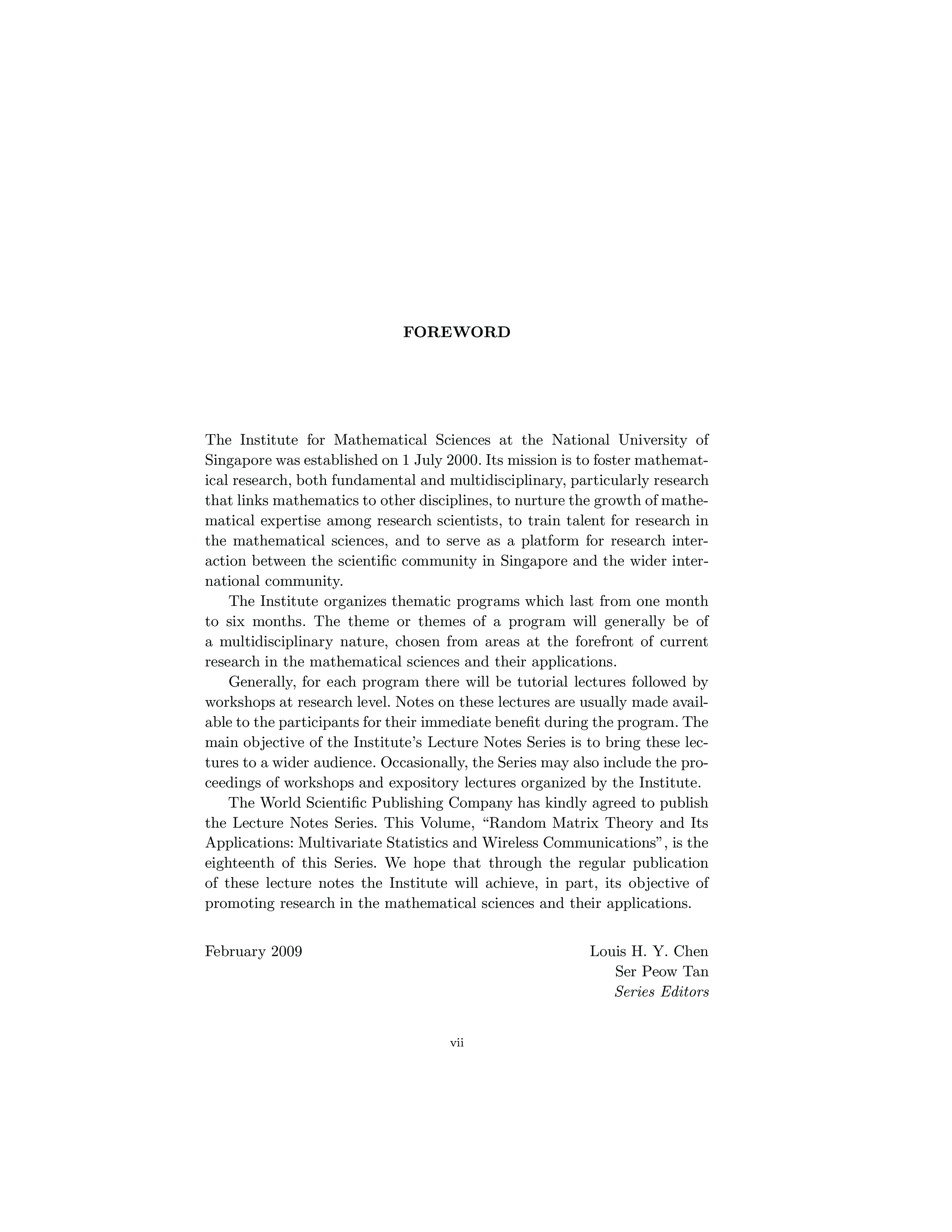 FOREWORD

The Institute for Mathematical Sciences at the National University of Singapore was established on 1 July 2000. Its mission is to foster mathematical research, both fundamental and multidisciplinary, particularly research that links mathematics to other disciplines, to nurture the growth of mathematical expertise among research scientists, to train talent for research in the mathematical sciences, and to serve as a platform for research interaction between the scientific community in Singapore and the wider international community.

The Institute organizes thematic programs which last from one month to six months. The theme or themes of a program will generally be of a multidisciplinary nature, chosen from areas at the forefront of current research in the mathematical sciences and their applications.

Generally, for each program there will be tutorial lectures followed by workshops at research level. Notes on these lectures are usually made available to the participants for their immediate benefit during the program. The main objective of the Institute's Lecture Notes Series is to bring these lectures to a wider audience. Occasionally, the Series may also include the proceedings of workshops and expository lectures organized by the Institute.

The World Scientific Publishing Company has kindly agreed to publish the Lecture Notes Series. This Volume, "Random Matrix Theory and Its Applications: Multivariate Statistics and Wireless Communications", is the eighteenth of this Series. We hope that through the regular publication of these lecture notes the Institute will achieve, in part, its objective of promoting research in the mathematical sciences and their applications.

February 2009

Louis H. Y. Chen
Ser Peow Tan
Series Editors

vii